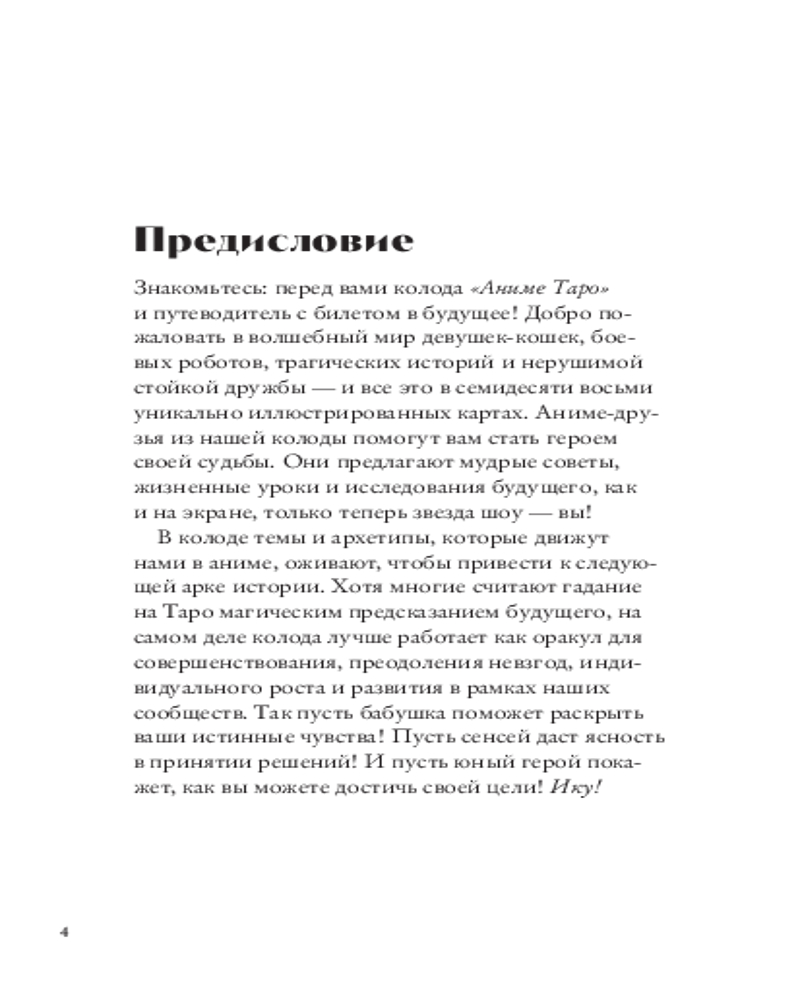 Предисловие

Знакомьтесь: перед вами колода «Аниме Таро» и путеводитель с билетом в будущее! Добро пожаловать в волшебный мир девушек-кошек, боевых роботов, трагических историй и нерушимой стойкой дружбы — и все это в семидесяти восьми уникально иллюстрированных картах. Аниме-друзья из нашей колоды помогут вам стать героем своей судьбы. Они предлагают мудрые советы, жизненные уроки и исследования будущего, как и на экране, только теперь звезда шоу — вы!

В колоде темы и архетипы, которые движут нами в аниме, оживают, чтобы привести к следующей арке истории. Хотя многие считают гадание на Таро магическим предсказанием будущего, на самом деле колода лучше работает как оракул для совершенствования, преодоления невзгод, индивидуального роста и развития в рамках наших сообществ. Так пусть бабушка поможет раскрыть ваши истинные чувства! Пусть сенсей даст ясность в принятии решений! И пусть юный герой покажет, как вы можете достичь своей цели! Ику!

4